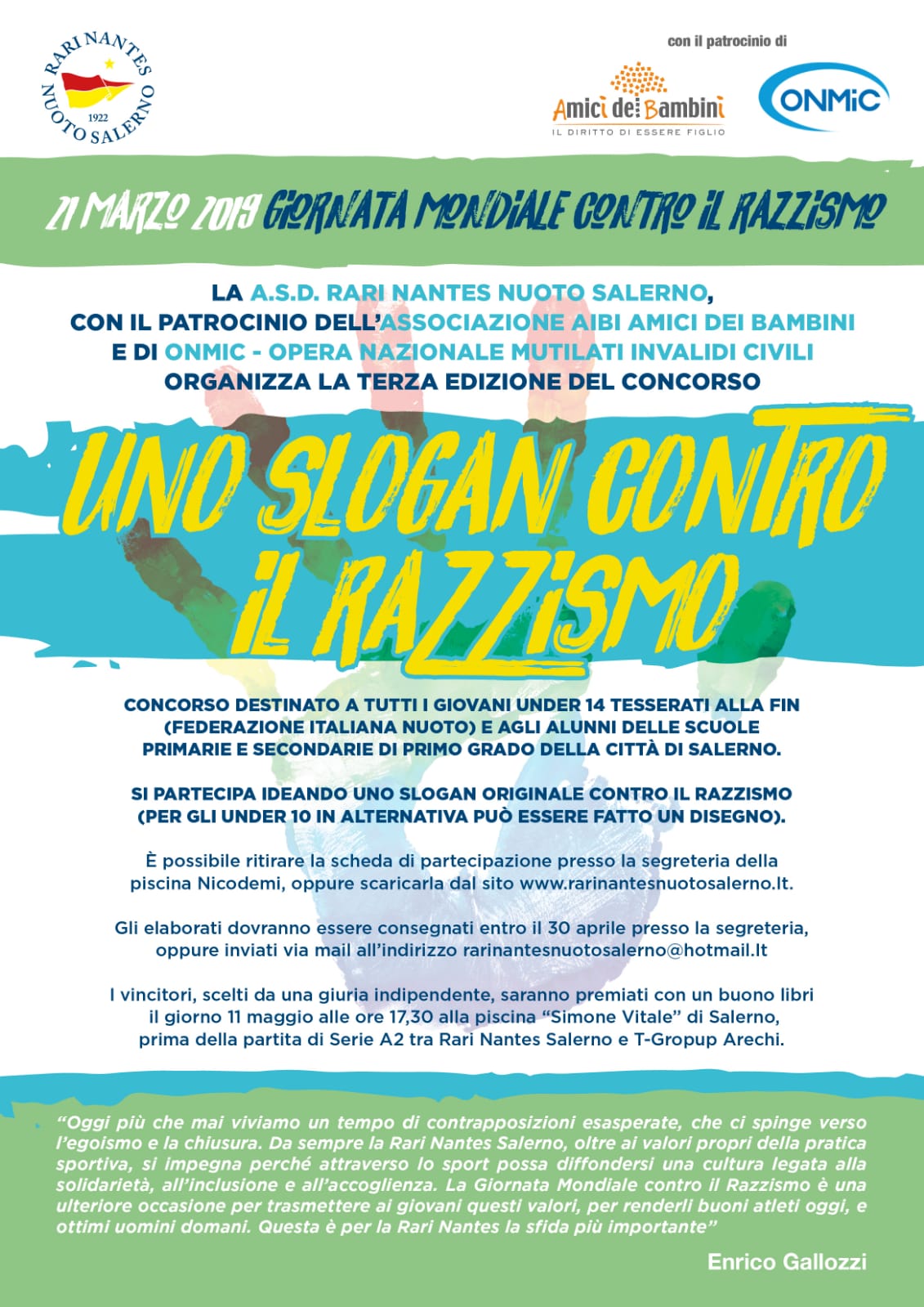 RARI NANTES NUOTO SALERNO 1922

con il patrocinio di

Amici dei Bambini
IL DIRITTO DI ESSERE FIGLIO

ONMIC

21 MARZO 2019 GIORNATA MONDIALE CONTRO IL RAZZISMO

LA A.S.D. RARI NANTES NUOTO SALERNO, CON IL PATROCINIO DELL'ASSOCIAZIONE AIBI AMICI DEI BAMBINI E DI ONMIC - OPERA NAZIONALE MUTILATI INVALIDI CIVILI ORGANIZZA LA TERZA EDIZIONE DEL CONCORSO

UNO SLOGAN CONTRO IL RAZZISMO

CONCORSO DESTINATO A TUTTI I GIOVANI UNDER 14 TESSERATI ALLA FIN (FEDERAZIONE ITALIANA NUOTO) E AGLI ALUNNI DELLE SCUOLE PRIMARIE E SECONDARIE DI PRIMO GRADO DELLA CITTÀ DI SALERNO.

SI PARTECIPA IDEANDO UNO SLOGAN ORIGINALE CONTRO IL RAZZISMO (PER GLI UNDER 10 IN ALTERNATIVA PUÒ ESSERE FATTO UN DISEGNO).

È possibile ritirare la scheda di partecipazione presso la segreteria della piscina Nicodemi, oppure scaricarla dal sito www.rarinantesnuotosalerno.It.

Gli elaborati dovranno essere consegnati entro il 30 aprile presso la segreteria, oppure inviati via mail all'indirizzo rarinantesnuotosalerno@hotmail.It

I vincitori, scelti da una giuria indipendente, saranno premiati con un buono libri il giorno 11 maggio alle ore 17,30 alla piscina "Simone Vitale" di Salerno, prima della partita di Serie A2 tra Rari Nantes Salerno e T-Gropup Arechi.

"Oggi più che mai viviamo un tempo di contrapposizioni esasperate, che ci spinge verso l'egoismo e la chiusura. Da sempre la Rari Nantes Salerno, oltre ai valori propri della pratica sportiva, si impegna perché attraverso lo sport possa diffondersi una cultura legata alla solidarietà, all'inclusione e all'accoglienza. La Giornata Mondiale contro il Razzismo è una ulteriore occasione per trasmettere ai giovani questi valori, per renderli buoni atleti oggi, e ottimi uomini domani. Questa è per la Rari Nantes la sfida più importante"

Enrico Gallozzi